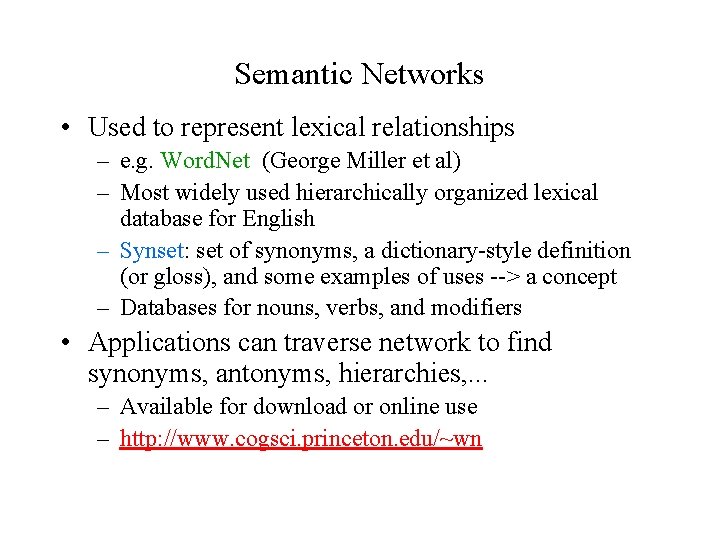 Semantic Networks

• Used to represent lexical relationships
– e.g. WordNet (George Miller et al)
– Most widely used hierarchically organized lexical database for English
– Synset: set of synonyms, a dictionary-style definition (or gloss), and some examples of uses --> a concept
– Databases for nouns, verbs, and modifiers

• Applications can traverse network to find synonyms, antonyms, hierarchies,...
– Available for download or online use
– http://www.cogsci.princeton.edu/~wn